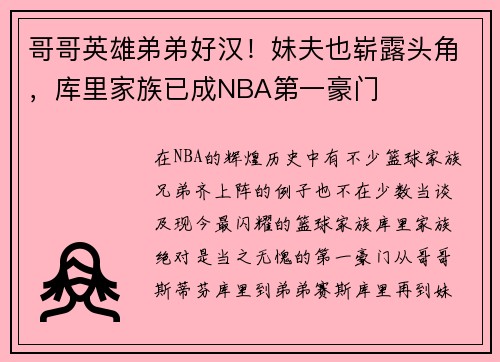 哥哥英雄弟弟好汉！妹夫也崭露头角，库里家族已成NBA第一豪门

在NBA的辉煌历史中有不少篮球家族兄弟齐上阵的例子也不在少数当谈及现今最闪耀的篮球家族库里家族绝对是当之无愧的第一豪门从哥哥斯蒂芬库里到弟弟赛斯库里再到妹